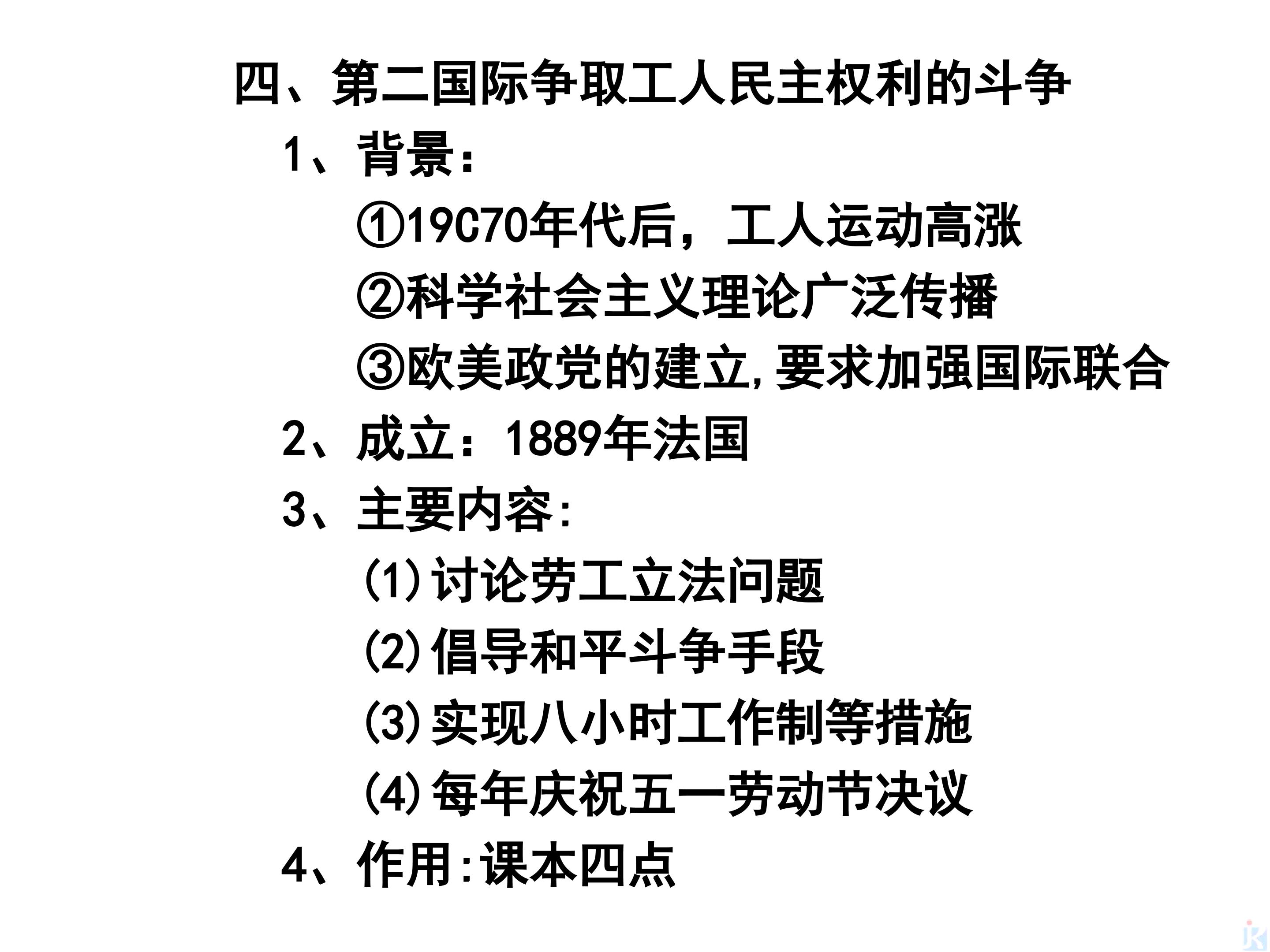 四、第二国际争取工人民主权利的斗争

1、背景：

①19C70年代后，工人运动高涨

②科学社会主义理论广泛传播

③欧美政党的建立,要求加强国际联合

2、成立：1889年法国

3、主要内容:

(1)讨论劳工立法问题

(2)倡导和平斗争手段

(3)实现八小时工作制等措施

(4)每年庆祝五一劳动节决议

4、作用:课本四点